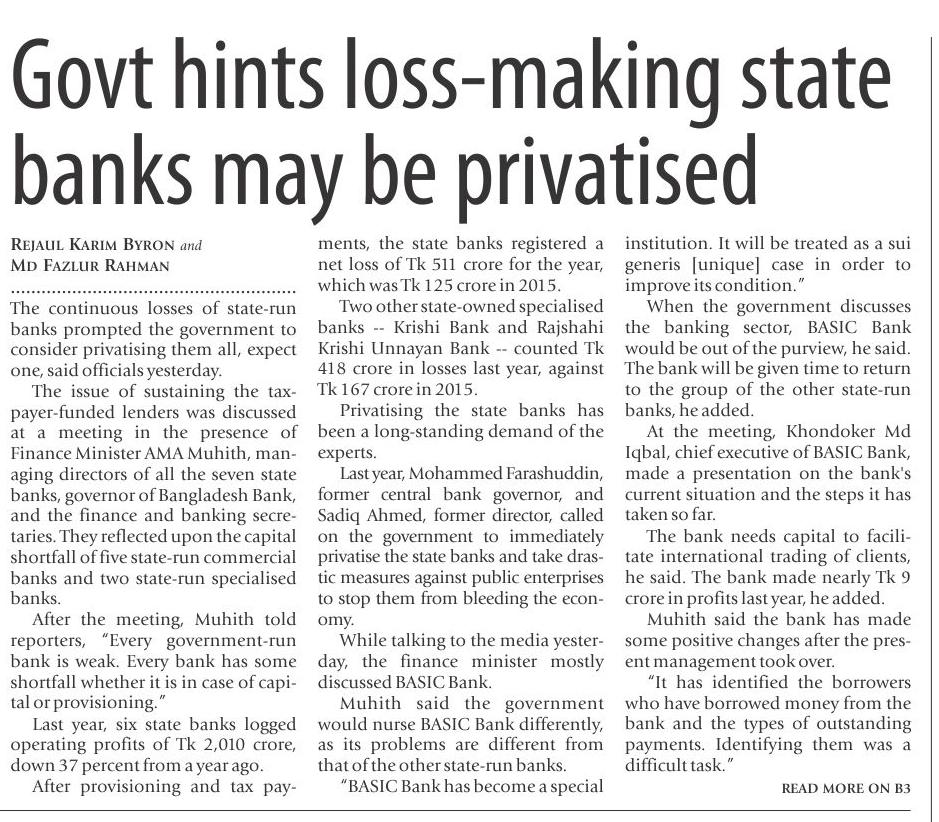 Govt hints loss-making state banks may be privatised

REJAUL KARIM BYRON and MD FAZLUR RAHMAN

The continuous losses of state-run banks prompted the government to consider privatising them all, expect one, said officials yesterday.

The issue of sustaining the taxpayer-funded lenders was discussed at a meeting in the presence of Finance Minister AMA Muhith, managing directors of all the seven state banks, governor of Bangladesh Bank, and the finance and banking secretaries. They reflected upon the capital shortfall of five state-run commercial banks and two state-run specialised banks.

After the meeting, Muhith told reporters, "Every government-run bank is weak. Every bank has some shortfall whether it is in case of capital or provisioning."

Last year, six state banks logged operating profits of Tk 2,010 crore, down 37 percent from a year ago.

After provisioning and tax payments, the state banks registered a net loss of Tk 511 crore for the year, which was Tk 125 crore in 2015.

Two other state-owned specialised banks -- Krishi Bank and Rajshahi Krishi Unnayan Bank -- counted Tk 418 crore in losses last year, against Tk 167 crore in 2015.

Privatising the state banks has been a long-standing demand of the experts.

Last year, Mohammed Farashuddin, former central bank governor, and Sadiq Ahmed, former director, called on the government to immediately privatise the state banks and take drastic measures against public enterprises to stop them from bleeding the economy.

While talking to the media yesterday, the finance minister mostly discussed BASIC Bank.

Muhith said the government would nurse BASIC Bank differently, as its problems are different from that of the other state-run banks.

"BASIC Bank has become a special institution. It will be treated as a sui generis [unique] case in order to improve its condition."

When the government discusses the banking sector, BASIC Bank would be out of the purview, he said. The bank will be given time to return to the group of the other state-run banks, he added.

At the meeting, Khondoker Md Iqbal, chief executive of BASIC Bank, made a presentation on the bank's current situation and the steps it has taken so far.

The bank needs capital to facilitate international trading of clients, he said. The bank made nearly Tk 9 crore in profits last year, he added.

Muhith said the bank has made some positive changes after the present management took over.

"It has identified the borrowers who have borrowed money from the bank and the types of outstanding payments. Identifying them was a difficult task."

READ MORE ON B3